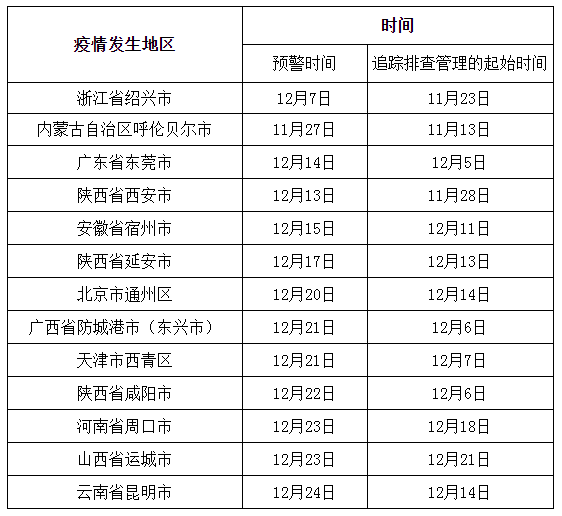 | 疫情发生地区 | 时间 | |
|---|---|---|
| | 预警时间 | 追踪排查管理的起始时间 |
| 浙江省绍兴市 | 12月7日 | 11月23日 |
| 内蒙古自治区呼伦贝尔市 | 11月27日 | 11月13日 |
| 广东省东莞市 | 12月14日 | 12月5日 |
| 陕西省西安市 | 12月13日 | 11月28日 |
| 安徽省宿州市 | 12月15日 | 12月11日 |
| 陕西省延安市 | 12月17日 | 12月13日 |
| 北京市通州区 | 12月20日 | 12月14日 |
| 广西省防城港市（东兴市） | 12月21日 | 12月6日 |
| 天津市西青区 | 12月21日 | 12月7日 |
| 陕西省咸阳市 | 12月22日 | 12月6日 |
| 河南省周口市 | 12月23日 | 12月18日 |
| 山西省运城市 | 12月23日 | 12月21日 |
| 云南省昆明市 | 12月24日 | 12月14日 |